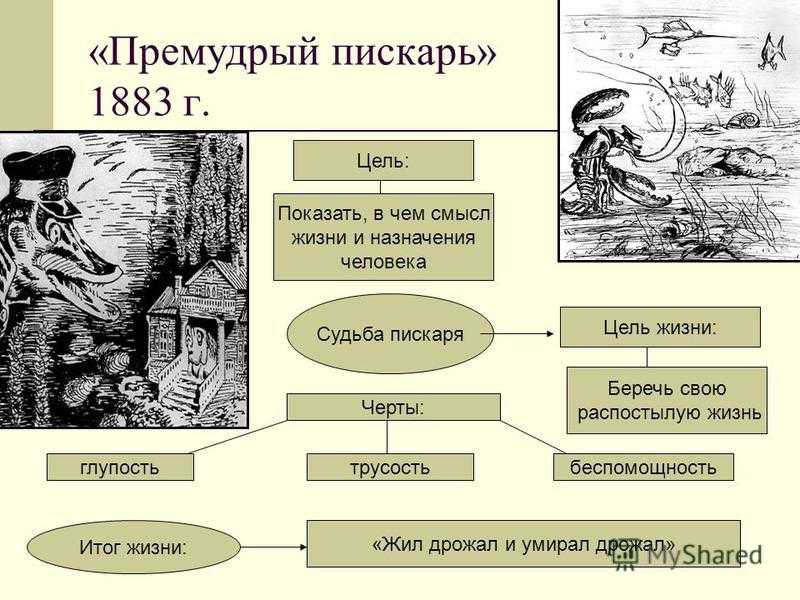 «Премудрый пискарь» 1883 г.

Цель:

Показать, в чем смысл жизни и назначения человека

Судьба пискаря

Цель жизни:

Беречь свою распостылую жизнь

Черты:

глупость

трусость

беспомощность

Итог жизни:

«Жил дрожал и умирал дрожал»

MyShared